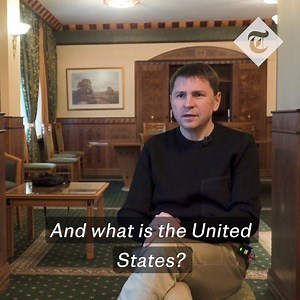 T

And what is the United States?